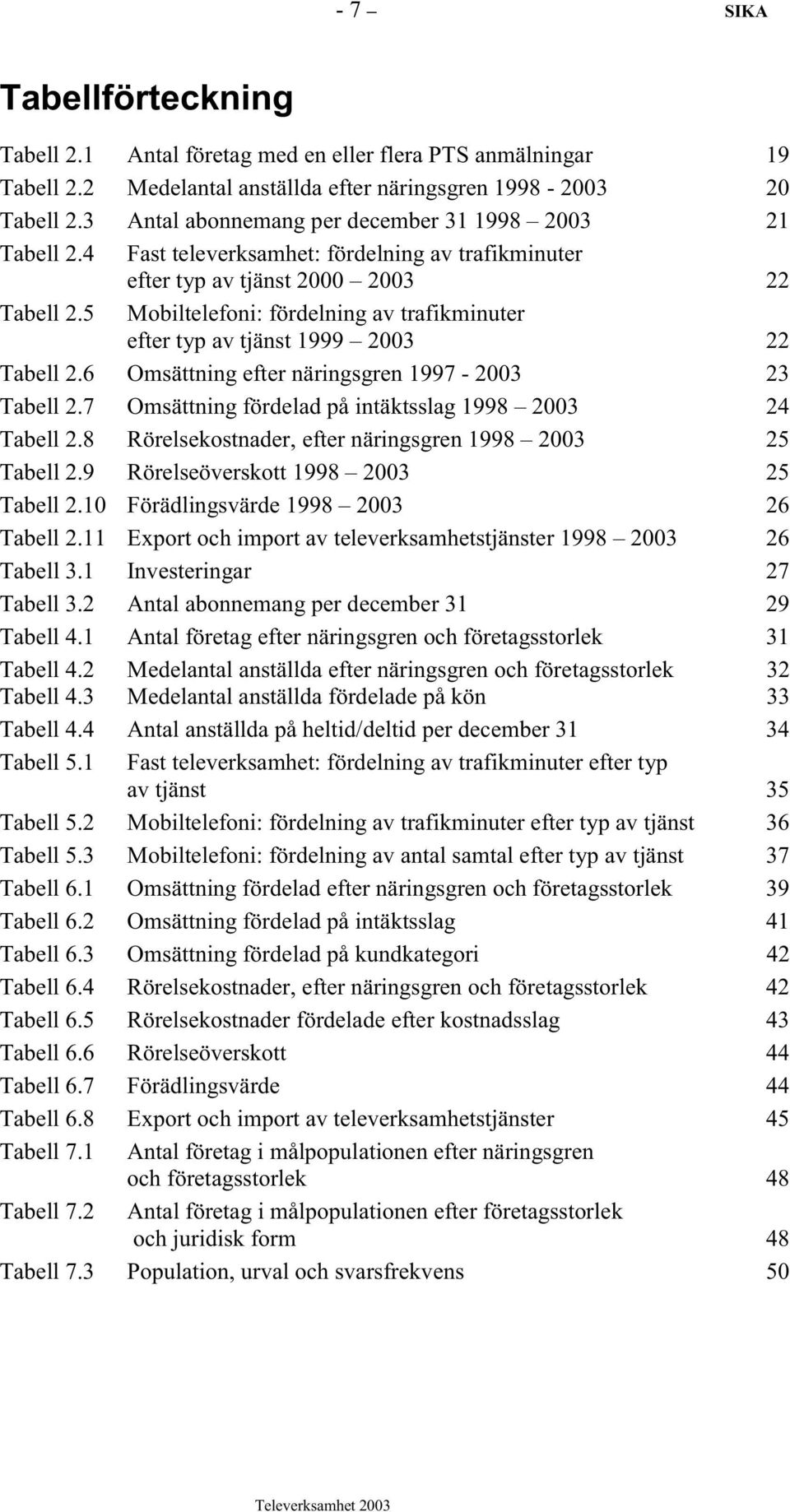 - 7 – SIKA

Tabellförteckning

Tabell 2.1 Antal företag med en eller flera PTS anmälningar 19
Tabell 2.2 Medelantal anställda efter näringsgren 1998 - 2003 20
Tabell 2.3 Antal abonnemang per december 31 1998 – 2003 21
Tabell 2.4 Fast televerksamhet: fördelning av trafikminuter efter typ av tjänst 2000 – 2003 22
Tabell 2.5 Mobiltelefoni: fördelning av trafikminuter efter typ av tjänst 1999 – 2003 22
Tabell 2.6 Omsättning efter näringsgren 1997 - 2003 23
Tabell 2.7 Omsättning fördelad på intäktsslag 1998 – 2003 24
Tabell 2.8 Rörelsekostnader, efter näringsgren 1998 – 2003 25
Tabell 2.9 Rörelseöverskott 1998 – 2003 25
Tabell 2.10 Förädlingsvärde 1998 – 2003 26
Tabell 2.11 Export och import av televerksamhetstjänster 1998 – 2003 26
Tabell 3.1 Investeringar 27
Tabell 3.2 Antal abonnemang per december 31 29
Tabell 4.1 Antal företag efter näringsgren och företagsstorlek 31
Tabell 4.2 Medelantal anställda efter näringsgren och företagsstorlek 32
Tabell 4.3 Medelantal anställda fördelade på kön 33
Tabell 4.4 Antal anställda på heltid/deltid per december 31 34
Tabell 5.1 Fast televerksamhet: fördelning av trafikminuter efter typ av tjänst 35
Tabell 5.2 Mobiltelefoni: fördelning av trafikminuter efter typ av tjänst 36
Tabell 5.3 Mobiltelefoni: fördelning av antal samtal efter typ av tjänst 37
Tabell 6.1 Omsättning fördelad efter näringsgren och företagsstorlek 39
Tabell 6.2 Omsättning fördelad på intäktsslag 41
Tabell 6.3 Omsättning fördelad på kundkategori 42
Tabell 6.4 Rörelsekostnader, efter näringsgren och företagsstorlek 42
Tabell 6.5 Rörelsekostnader fördelade efter kostnadsslag 43
Tabell 6.6 Rörelseöverskott 44
Tabell 6.7 Förädlingsvärde 44
Tabell 6.8 Export och import av televerksamhetstjänster 45
Tabell 7.1 Antal företag i målpopulationen efter näringsgren och företagsstorlek 48
Tabell 7.2 Antal företag i målpopulationen efter företagsstorlek och juridisk form 48
Tabell 7.3 Population, urval och svarsfrekvens 50

Televerksamhet 2003